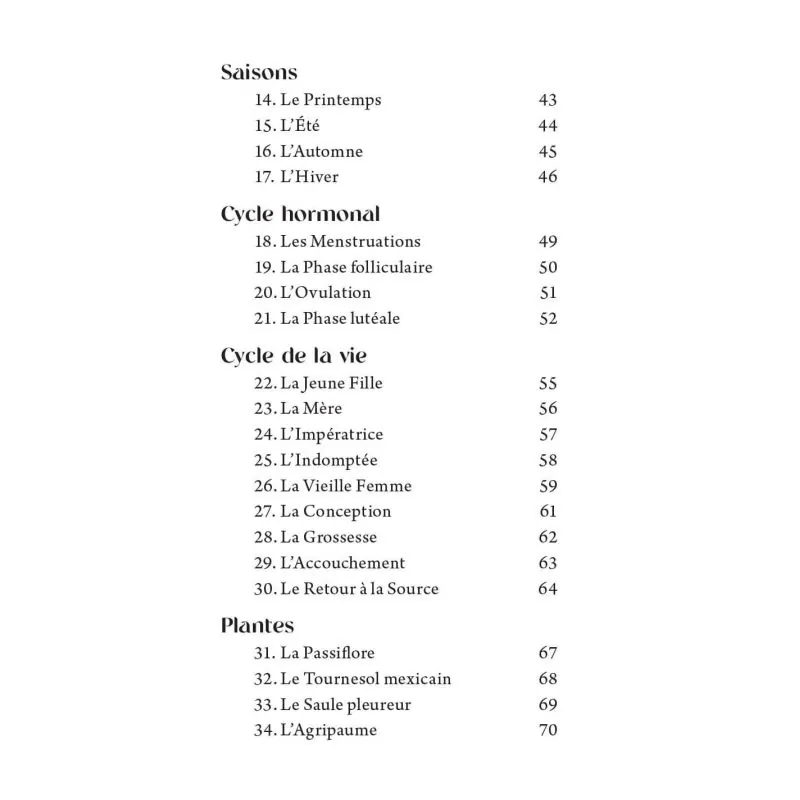 Saisons

14. Le Printemps 43
15. L'Été 44
16. L'Automne 45
17. L'Hiver 46

Cycle hormonal

18. Les Menstruations 49
19. La Phase folliculaire 50
20. L'Ovulation 51
21. La Phase lutéale 52

Cycle de la vie

22. La Jeune Fille 55
23. La Mère 56
24. L'Impératrice 57
25. L'Indomptée 58
26. La Vieille Femme 59
27. La Conception 61
28. La Grossesse 62
29. L'Accouchement 63
30. Le Retour à la Source 64

Plantes

31. La Passiflore 67
32. Le Tournesol mexicain 68
33. Le Saule pleureur 69
34. L'Agripaume 70